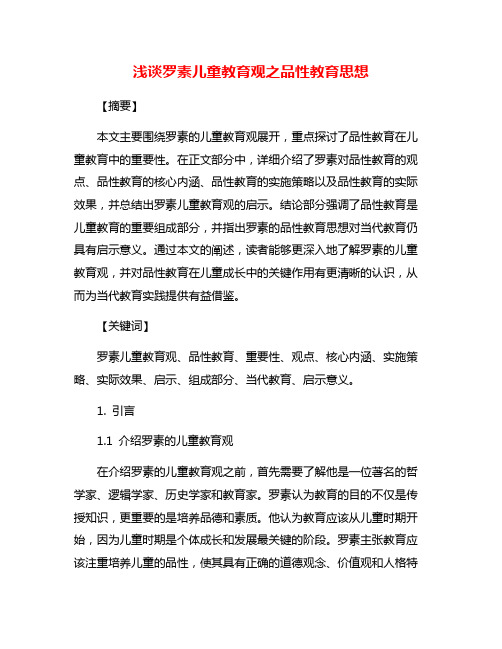 浅谈罗素儿童教育观之品性教育思想

【摘要】

本文主要围绕罗素的儿童教育观展开，重点探讨了品性教育在儿童教育中的重要性。在正文部分中，详细介绍了罗素对品性教育的观点、品性教育的核心内涵、品性教育的实施策略以及品性教育的实际效果，并总结出罗素儿童教育观的启示。结论部分强调了品性教育是儿童教育的重要组成部分，并指出罗素的品性教育思想对当代教育仍具有启示意义。通过本文的阐述，读者能够更深入地了解罗素的儿童教育观，并对品性教育在儿童成长中的关键作用有更清晰的认识，从而为当代教育实践提供有益借鉴。

【关键词】

罗素儿童教育观、品性教育、重要性、观点、核心内涵、实施策略、实际效果、启示、组成部分、当代教育、启示意义。

1. 引言

1.1 介绍罗素的儿童教育观

在介绍罗素的儿童教育观之前，首先需要了解他是一位著名的哲学家、逻辑学家、历史学家和教育家。罗素认为教育的目的不仅是传授知识，更重要的是培养品德和素质。他认为教育应该从儿童时期开始，因为儿童时期是个体成长和发展最关键的阶段。罗素主张教育应该注重培养儿童的品性，使其具有正确的道德观念、价值观和人格特